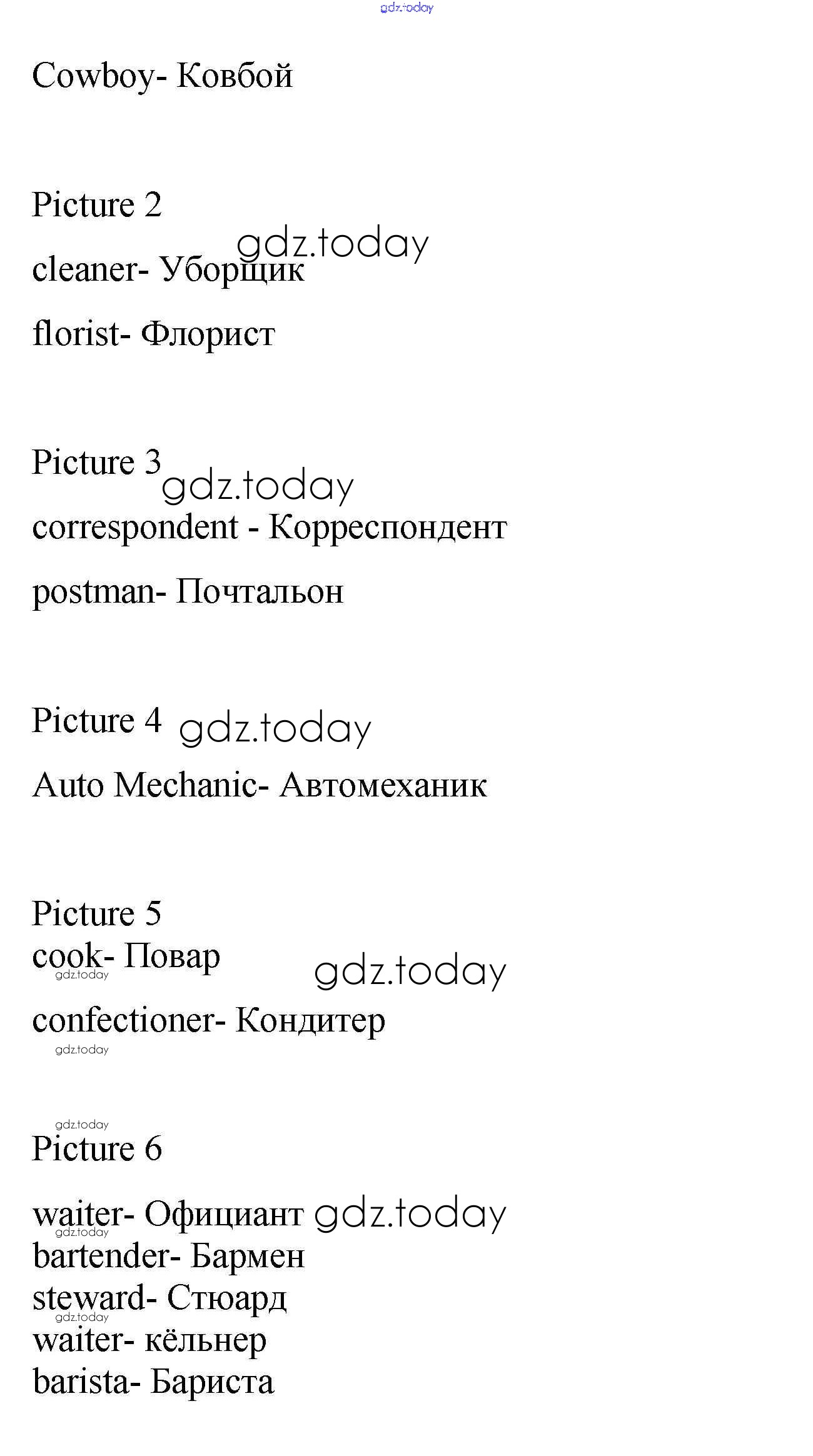 gdz.today

Cowboy- Ковбой

Picture 2

gdz.today

cleaner- Уборщик

florist- Флорист

Picture 3

gdz.today

correspondent - Корреспондент

postman- Почтальон

Picture 4 gdz.today

Auto Mechanic- Автомеханик

Picture 5

cook- Повар

gdz.today

gdz.today

confectioner- Кондитер

gdz.today

gdz.today

Picture 6

waiter- Официант gdz.today

gdz.today

bartender- Бармен

steward- Стюард

gdz.today

waiter- кёльнер

barista- Бариста